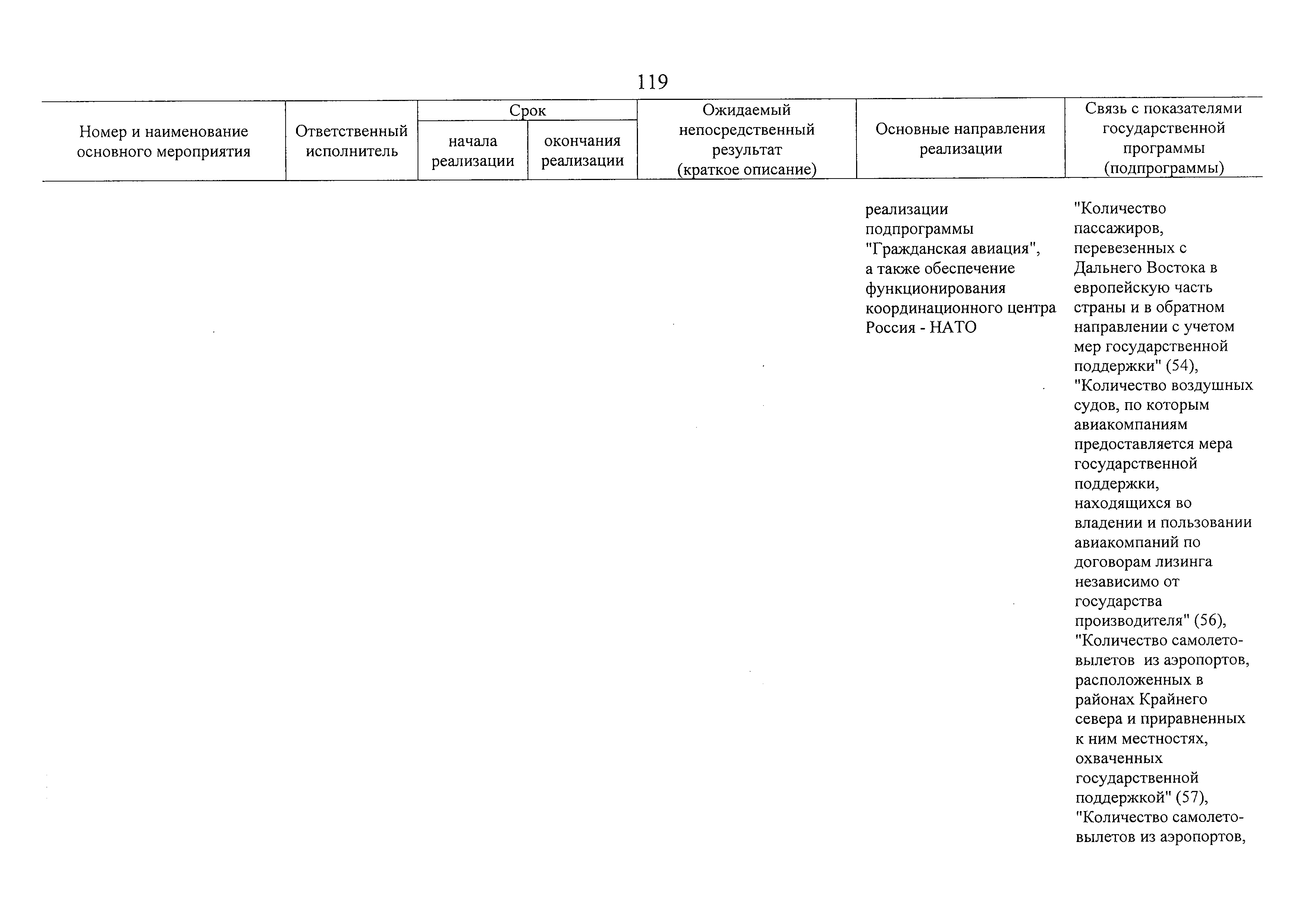 119

| Номер и наименование основного мероприятия | Ответственный исполнитель | Срок начала реализации | Срок окончания реализации | Ожидаемый непосредственный результат (краткое описание) | Основные направления реализации | Связь с показателями государственной программы (подпрограммы) |
|---|---|---|---|---|---|---|
| | | | | | реализации подпрограммы "Гражданская авиация", а также обеспечение функционирования координационного центра Россия - НАТО | "Количество пассажиров, перевезенных с Дальнего Востока в европейскую часть страны и в обратном направлении с учетом мер государственной поддержки" (54), "Количество воздушных судов, по которым авиакомпаниям предоставляется мера государственной поддержки, находящихся во владении и пользовании авиакомпаний по договорам лизинга независимо от государства производителя" (56), "Количество самолето-вылетов из аэропортов, расположенных в районах Крайнего севера и приравненных к ним местностях, охваченных государственной поддержкой" (57), "Количество самолето-вылетов из аэропортов, |